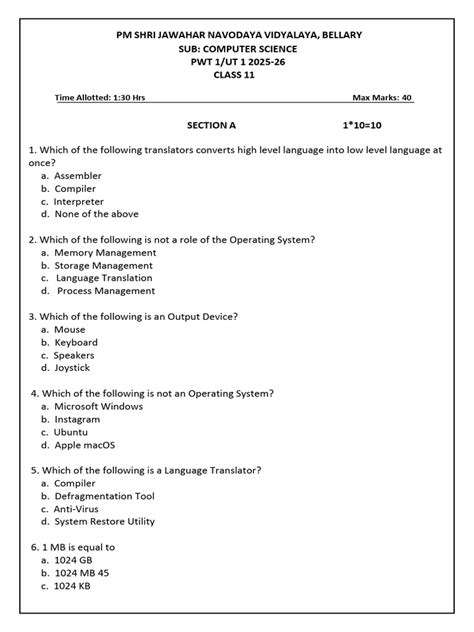 PM SHRI JAWAHAR NAVODAYA VIDYALAYA, BELLARY
SUB: COMPUTER SCIENCE
PWT 1/UT 1 2025-26
CLASS 11

Time Allotted: 1:30 Hrs

Max Marks: 40

SECTION A

1*10=10

1. Which of the following translators converts high level language into low level language at once?
a. Assembler
b. Compiler
c. Interpreter
d. None of the above

2. Which of the following is not a role of the Operating System?
a. Memory Management
b. Storage Management
c. Language Translation
d. Process Management

3. Which of the following is an Output Device?
a. Mouse
b. Keyboard
c. Speakers
d. Joystick

4. Which of the following is not an Operating System?
a. Microsoft Windows
b. Instagram
c. Ubuntu
d. Apple macOS

5. Which of the following is a Language Translator?
a. Compiler
b. Defragmentation Tool
c. Anti-Virus
d. System Restore Utility

6. 1 MB is equal to
a. 1024 GB
b. 1024 MB 45
c. 1024 KB